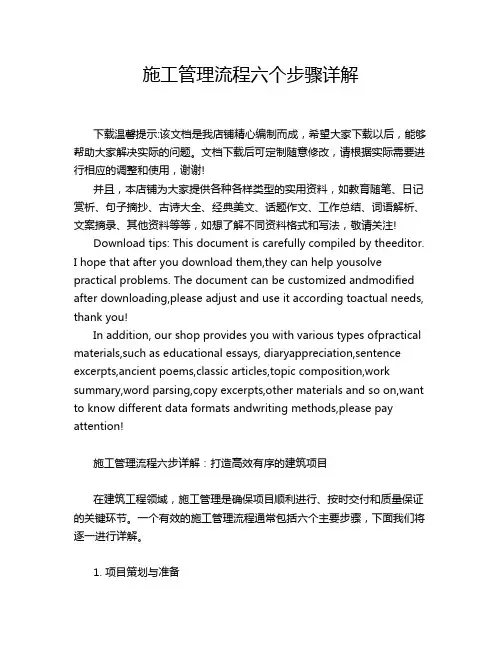 施工管理流程六个步骤详解

下载温馨提示:该文档是我店铺精心编制而成，希望大家下载以后，能够帮助大家解决实际的问题。文档下载后可定制随意修改，请根据实际需要进行相应的调整和使用，谢谢!

并且，本店铺为大家提供各种各样类型的实用资料，如教育随笔、日记赏析、句子摘抄、古诗大全、经典美文、话题作文、工作总结、词语解析、文案摘录、其他资料等等，如想了解不同资料格式和写法，敬请关注!

Download tips: This document is carefully compiled by theeditor. I hope that after you download them,they can help yousolve practical problems. The document can be customized andmodified after downloading,please adjust and use it according toactual needs, thank you!

In addition, our shop provides you with various types ofpractical materials,such as educational essays, diaryappreciation,sentence excerpts,ancient poems,classic articles,topic composition,work summary,word parsing,copy excerpts,other materials and so on,want to know different data formats andwriting methods,please pay attention!

施工管理流程六步详解：打造高效有序的建筑项目

在建筑工程领域，施工管理是确保项目顺利进行、按时交付和质量保证的关键环节。一个有效的施工管理流程通常包括六个主要步骤，下面我们将逐一进行详解。

1. 项目策划与准备